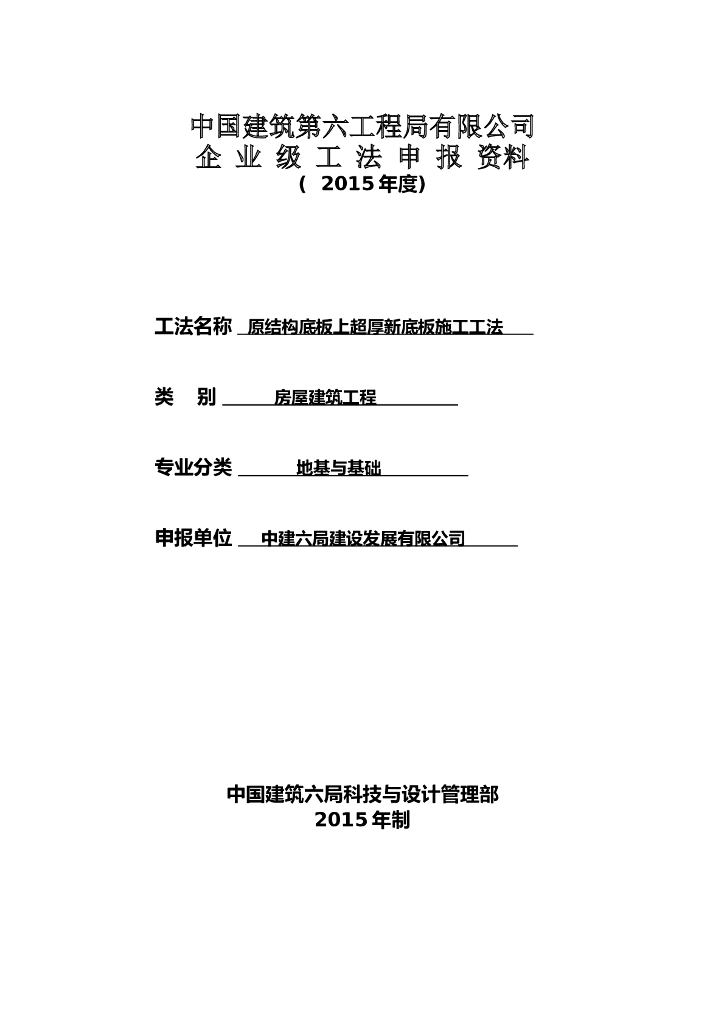 中国建筑第六工程局有限公司
企 业 级 工 法 申 报 资料
（ 2015年度）

工法名称 原结构底板上超厚新底板施工工法

类 别 房屋建筑工程

专业分类 地基与基础

申报单位 中建六局建设发展有限公司

中国建筑六局科技与设计管理部
2015年制